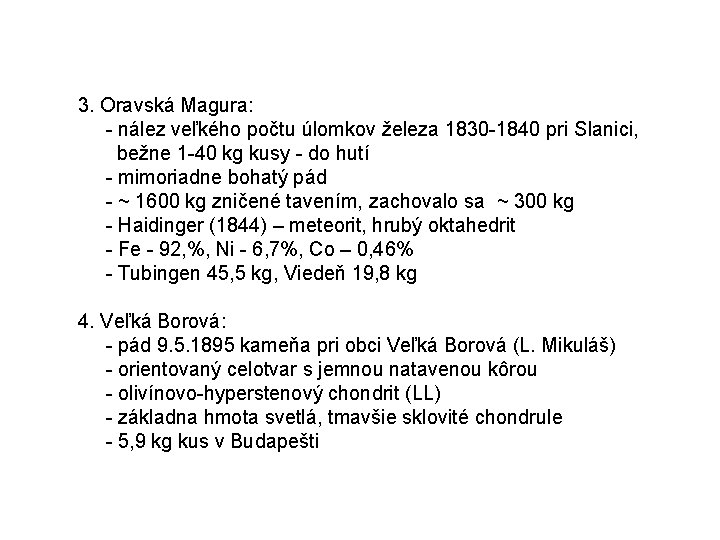 3. Oravská Magura:
- nález veľkého počtu úlomkov železa 1830-1840 pri Slanici, bežne 1-40 kg kusy - do hutí
- mimoriadne bohatý pád
- ~ 1600 kg zničené tavením, zachovalo sa ~ 300 kg
- Haidinger (1844) – meteorit, hrubý oktahedrit
- Fe - 92,%, Ni - 6,7%, Co – 0,46%
- Tubingen 45,5 kg, Viedeň 19,8 kg

4. Veľká Borová:
- pád 9.5.1895 kameňa pri obci Veľká Borová (L. Mikuláš)
- orientovaný celotvar s jemnou natavenou kôrou
- olivínovo-hyperstenový chondrit (LL)
- základna hmota svetlá, tmavšie sklovité chondrule
- 5,9 kg kus v Budapešti